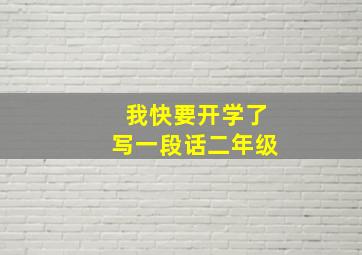 我快要开学了
写一段话二年级